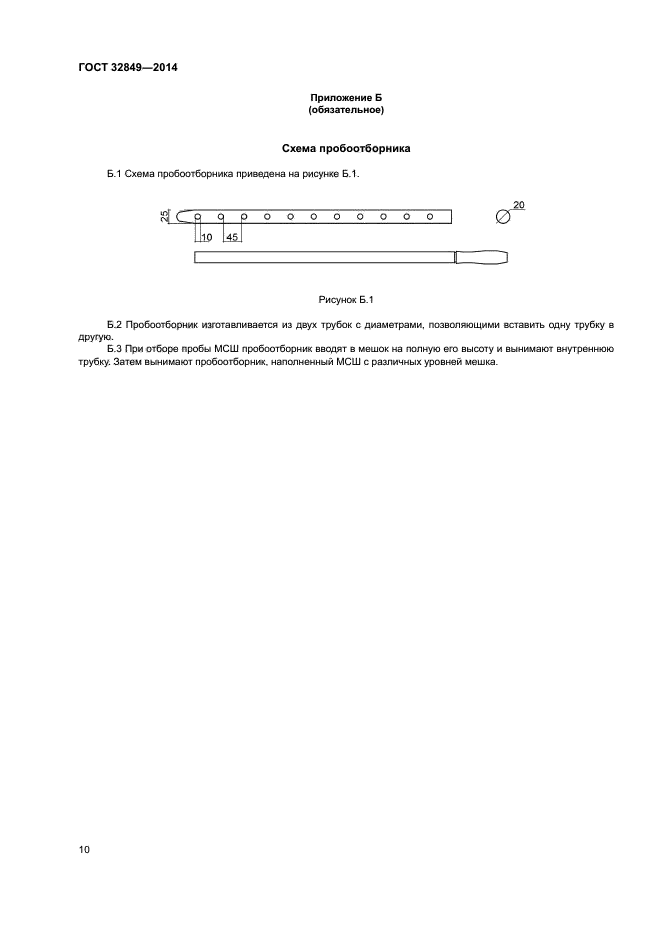 ГОСТ 32849—2014

Приложение Б
(обязательное)

Схема пробоотборника

Б.1 Схема пробоотборника приведена на рисунке Б.1.

25

10

45

20

Рисунок Б.1

Б.2 Пробоотборник изготавливается из двух трубок с диаметрами, позволяющими вставить одну трубку в другую.

Б.3 При отборе пробы МСШ пробоотборник вводят в мешок на полную его высоту и вынимают внутреннюю трубку. Затем вынимают пробоотборник, наполненный МСШ с различных уровней мешка.

10